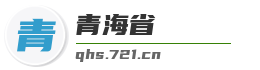 青

青海省

qhs.721.cn